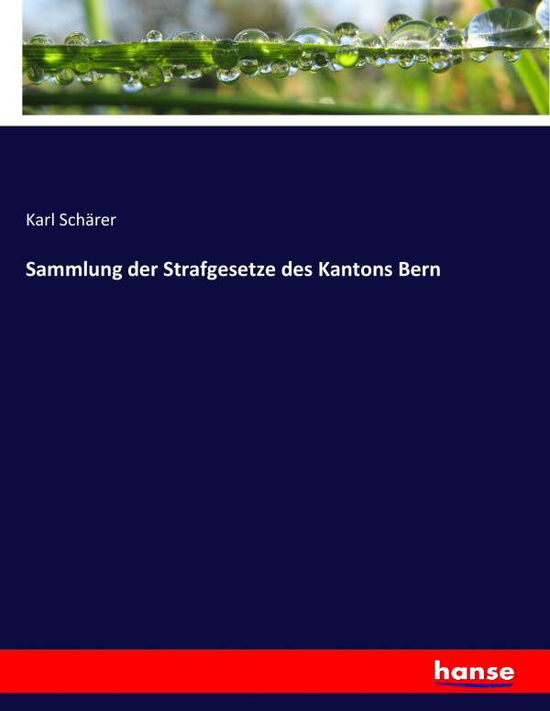 Karl Schärer

Sammlung der Strafgesetze des Kantons Bern

hanse